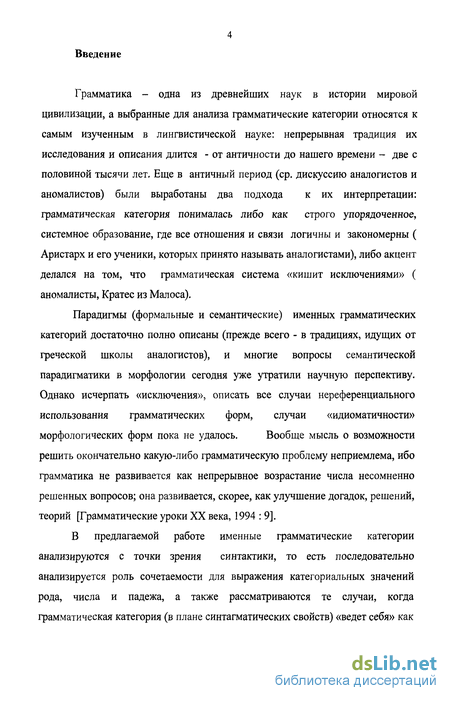 4

Введение

Грамматика – одна из древнейших наук в истории мировой цивилизации, а выбранные для анализа грамматические категории относятся к самым изученным в лингвистической науке: непрерывная традиция их исследования и описания длится - от античности до нашего времени – две с половиной тысячи лет. Еще в античный период (ср. дискуссию аналогистов и аномалистов) были выработаны два подхода к их интерпретации: грамматическая категория понималась либо как строго упорядоченное, системное образование, где все отношения и связи логичны и закономерны ( Аристарх и его ученики, которых принято называть аналогистами), либо акцент делался на том, что грамматическая система «кишит исключениями» ( аномалисты, Кратес из Малоса).

Парадигмы (формальные и семантические) именных грамматических категорий достаточно полно описаны (прежде всего - в традициях, идущих от греческой школы аналогистов), и многие вопросы семантической парадигматики в морфологии сегодня уже утратили научную перспективу. Однако исчерпать «исключения», описать все случаи нереференциального использования грамматических форм, случаи «идиоматичности» морфологических форм пока не удалось. Вообще мысль о возможности решить окончательно какую-либо грамматическую проблему неприемлема, ибо грамматика не развивается как непрерывное возрастание числа несомненно решенных вопросов; она развивается, скорее, как улучшение догадок, решений, теорий [Грамматические уроки XX века, 1994 : 9].

В предлагаемой работе именные грамматические категории анализируются с точки зрения синтактики, то есть последовательно анализируется роль сочетаемости для выражения категориальных значений рода, числа и падежа, а также рассматриваются те случаи, когда грамматическая категория (в плане синтагматических свойств) «ведет себя» как

dsLib.net
библиотека диссертаций